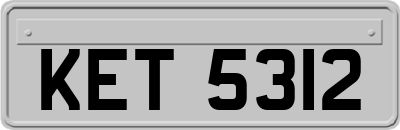 KET 5312